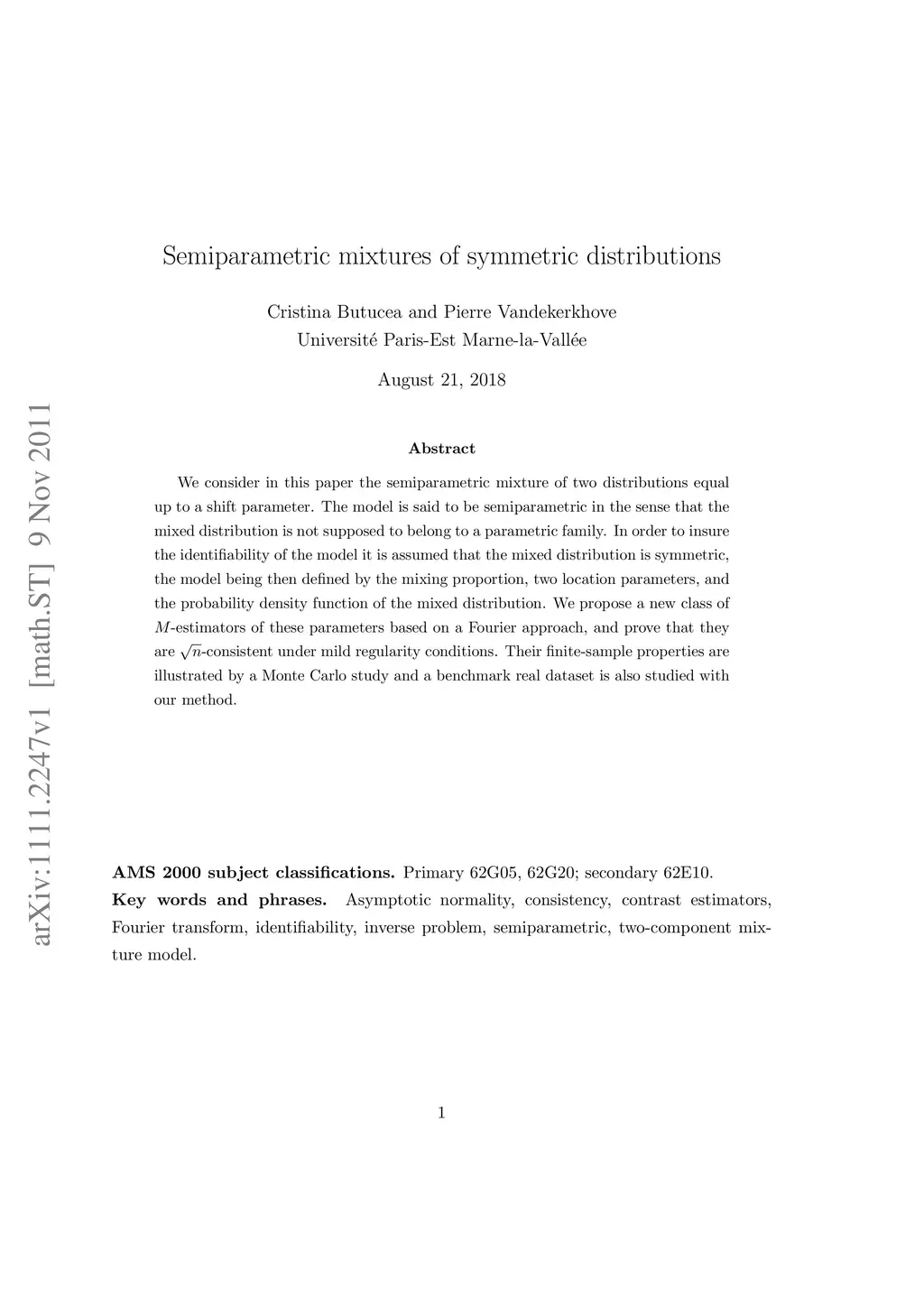 arXiv:1111.2247v1 [math.ST] 9 Nov 2011

Semiparametric mixtures of symmetric distributions

Cristina Butucea and Pierre Vandekerkhove
Université Paris-Est Marne-la-Vallée

August 21, 2018

Abstract

We consider in this paper the semiparametric mixture of two distributions equal up to a shift parameter. The model is said to be semiparametric in the sense that the mixed distribution is not supposed to belong to a parametric family. In order to insure the identifiability of the model it is assumed that the mixed distribution is symmetric, the model being then defined by the mixing proportion, two location parameters, and the probability density function of the mixed distribution. We propose a new class of $M$-estimators of these parameters based on a Fourier approach, and prove that they are $\sqrt{n}$-consistent under mild regularity conditions. Their finite-sample properties are illustrated by a Monte Carlo study and a benchmark real dataset is also studied with our method.

AMS 2000 subject classifications. Primary 62G05, 62G20; secondary 62E10.

Key words and phrases. Asymptotic normality, consistency, contrast estimators, Fourier transform, identifiability, inverse problem, semiparametric, two-component mixture model.

1